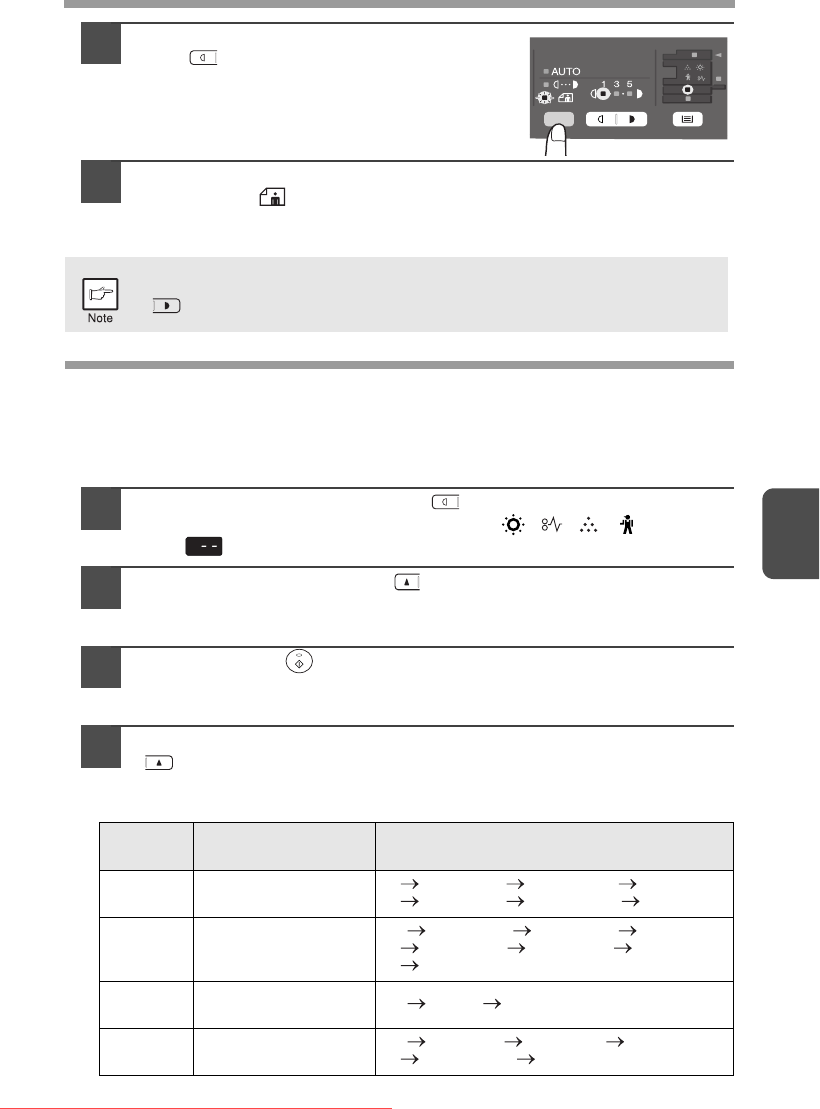 AUTO

1 3 5

Note